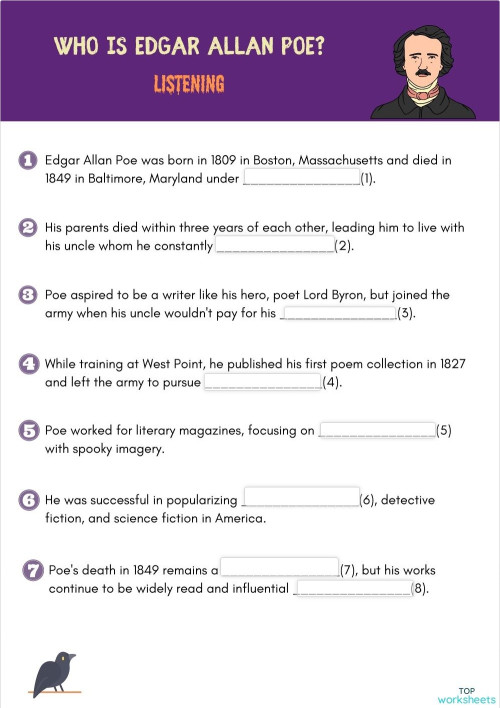 WHO IS EDGAR ALLAN POE?

LISTENING

1 Edgar Allan Poe was born in 1809 in Boston, Massachusetts and died in 1849 in Baltimore, Maryland under ________________(1).

2 His parents died within three years of each other, leading him to live with his uncle whom he constantly ________________(2).

3 Poe aspired to be a writer like his hero, poet Lord Byron, but joined the army when his uncle wouldn't pay for his ________________(3).

4 While training at West Point, he published his first poem collection in 1827 and left the army to pursue ________________(4).

5 Poe worked for literary magazines, focusing on ________________(5) with spooky imagery.

6 He was successful in popularizing ________________(6), detective fiction, and science fiction in America.

7 Poe's death in 1849 remains a ________________(7), but his works continue to be widely read and influential ________________(8).

TOP worksheets